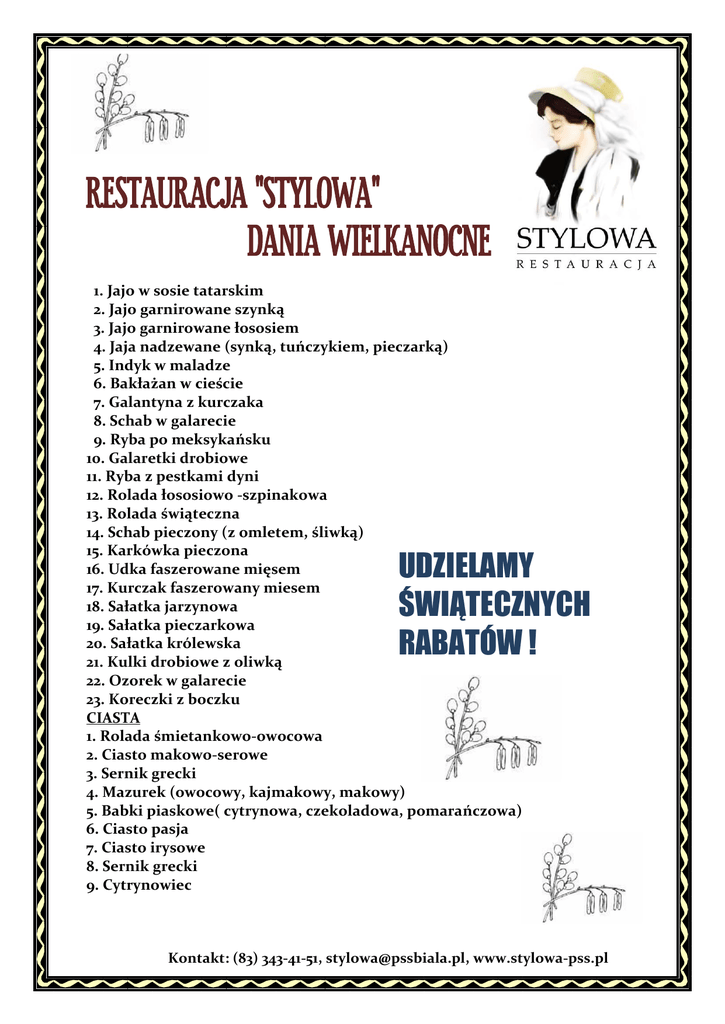 RESTAURACJA "STYLOWA"
DANIA WIELKANOCNE

STYLOWA
RESTAURACJA

1. Jajo w sosie tatarskim
2. Jajo garnirowane szynką
3. Jajo garnirowane łososiem
4. Jaja nadzewane (synką, tuńczykiem, pieczarką)
5. Indyk w maladze
6. Bakłażan w cieście
7. Galantyna z kurczaka
8. Schab w galarecie
9. Ryba po meksykańsku
10. Galaretki drobiowe
11. Ryba z pestkami dyni
12. Rolada łososiowo -szpinakowa
13. Rolada świąteczna
14. Schab pieczony (z omletem, śliwką)
15. Karkówka pieczona
16. Udka faszerowane mięsem
17. Kurczak faszerowany miesem
18. Sałatka jarzynowa
19. Sałatka pieczarkowa
20. Sałatka królewska
21. Kulki drobiowe z oliwką
22. Ozorek w galarecie
23. Koreczki z boczku
CIASTA
1. Rolada śmietankowo-owocowa
2. Ciasto makowo-serowe
3. Sernik grecki
4. Mazurek (owocowy, kajmakowy, makowy)
5. Babki piaskowe( cytrynowa, czekoladowa, pomarańczowa)
6. Ciasto pasja
7. Ciasto irysowe
8. Sernik grecki
9. Cytrynowiec

UDZIELAMY ŚWIĄTECZNYCH RABATÓW !

Kontakt: (83) 343-41-51, stylowa@pssbiala.pl, www.stylowa-pss.pl